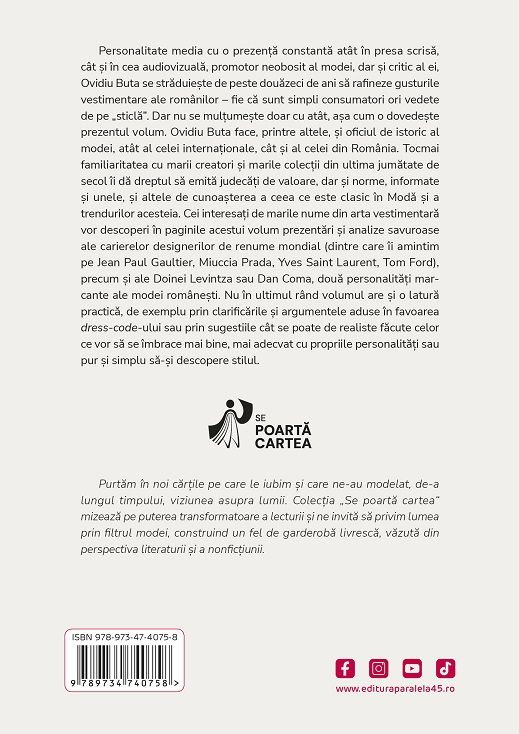 Personalitate media cu o prezență constantă atât în presa scrisă, cât și în cea audiovizuală, promotor neobosit al modei, dar și critic al ei, Ovidiu Buta se străduiește de peste douăzeci de ani să rafineze gusturile vestimentare ale românilor – fie că sunt simpli consumatori ori vedete de pe „sticlă". Dar nu se mulțumește doar cu atât, așa cum o dovedește prezentul volum. Ovidiu Buta face, printre altele, și oficiul de istoric al modei, atât al celei internaționale, cât și al celei din România. Tocmai familiaritatea cu marii creatori și marile colecții din ultima jumătate de secol îi dă dreptul să emită judecăți de valoare, dar și norme, informate și unele, și altele de cunoașterea a ceea ce este clasic în Modă și a trendurilor acesteia. Cei interesați de marile nume din arta vestimentară vor descoperi în paginile acestui volum prezentări și analize savuroase ale carierelor designerilor de renume mondial (dintre care îi amintim pe Jean Paul Gaultier, Miuccia Prada, Yves Saint Laurent, Tom Ford), precum și ale Doinei Levintza sau Dan Coma, două personalități marcante ale modei românești. Nu în ultimul rând volumul are și o latură practică, de exemplu prin clarificările și argumentele aduse în favoarea dress-code-ului sau prin sugestiile cât se poate de realiste făcute celor ce vor să se îmbrace mai bine, mai adecvat cu propriile personalități sau pur și simplu să-și descopere stilul.

SE POARTĂ CARTEA

Purtăm în noi cărțile pe care le iubim și care ne-au modelat, de-a lungul timpului, viziunea asupra lumii. Colecția „Se poartă cartea" mizează pe puterea transformatoare a lecturii și ne invită să privim lumea prin filtrul modei, construind un fel de garderobă livrescă, văzută din perspectiva literaturii și a nonficțiunii.

ISBN 978-973-47-4075-8

9 789734 740758 >

www.edituraparalela45.ro